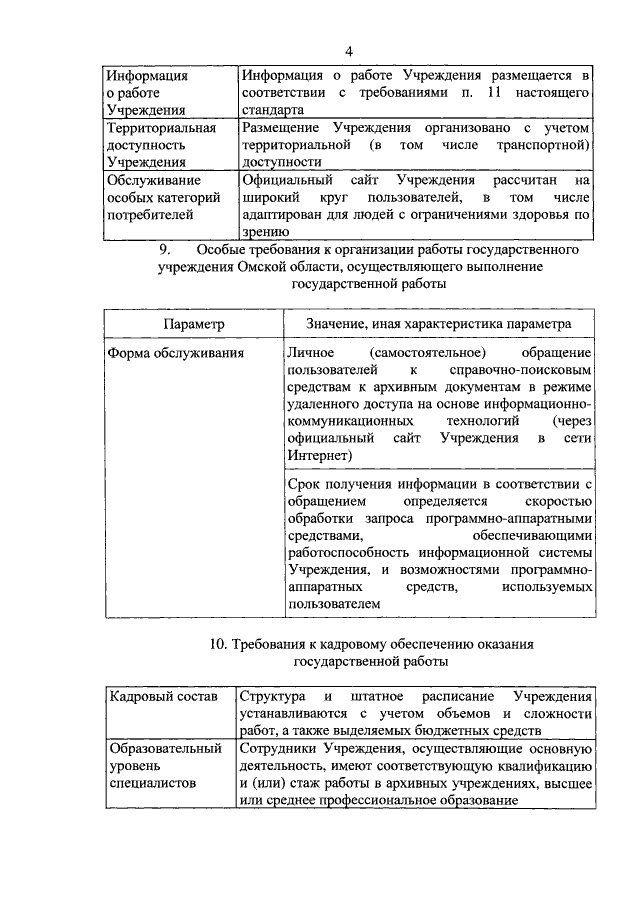 4

| Информация о работе Учреждения | Информация о работе Учреждения размещается в соответствии с требованиями п. 11 настоящего стандарта |
|---|---|
| Территориальная доступность Учреждения | Размещение Учреждения организовано с учетом территориальной (в том числе транспортной) доступности |
| Обслуживание особых категорий потребителей | Официальный сайт Учреждения рассчитан на широкий круг пользователей, в том числе адаптирован для людей с ограничениями здоровья по зрению |

9. Особые требования к организации работы государственного учреждения Омской области, осуществляющего выполнение государственной работы

| Параметр | Значение, иная характеристика параметра |
|---|---|
| Форма обслуживания | Личное (самостоятельное) обращение пользователей к справочно-поисковым средствам к архивным документам в режиме удаленного доступа на основе информационно-коммуникационных технологий (через официальный сайт Учреждения в сети Интернет) |
| | Срок получения информации в соответствии с обращением определяется скоростью обработки запроса программно-аппаратными средствами, обеспечивающими работоспособность информационной системы Учреждения, и возможностями программно-аппаратных средств, используемых пользователем |

10. Требования к кадровому обеспечению оказания государственной работы

| Кадровый состав | Структура и штатное расписание Учреждения устанавливаются с учетом объемов и сложности работ, а также выделяемых бюджетных средств |
|---|---|
| Образовательный уровень специалистов | Сотрудники Учреждения, осуществляющие основную деятельность, имеют соответствующую квалификацию и (или) стаж работы в архивных учреждениях, высшее или среднее профессиональное образование |